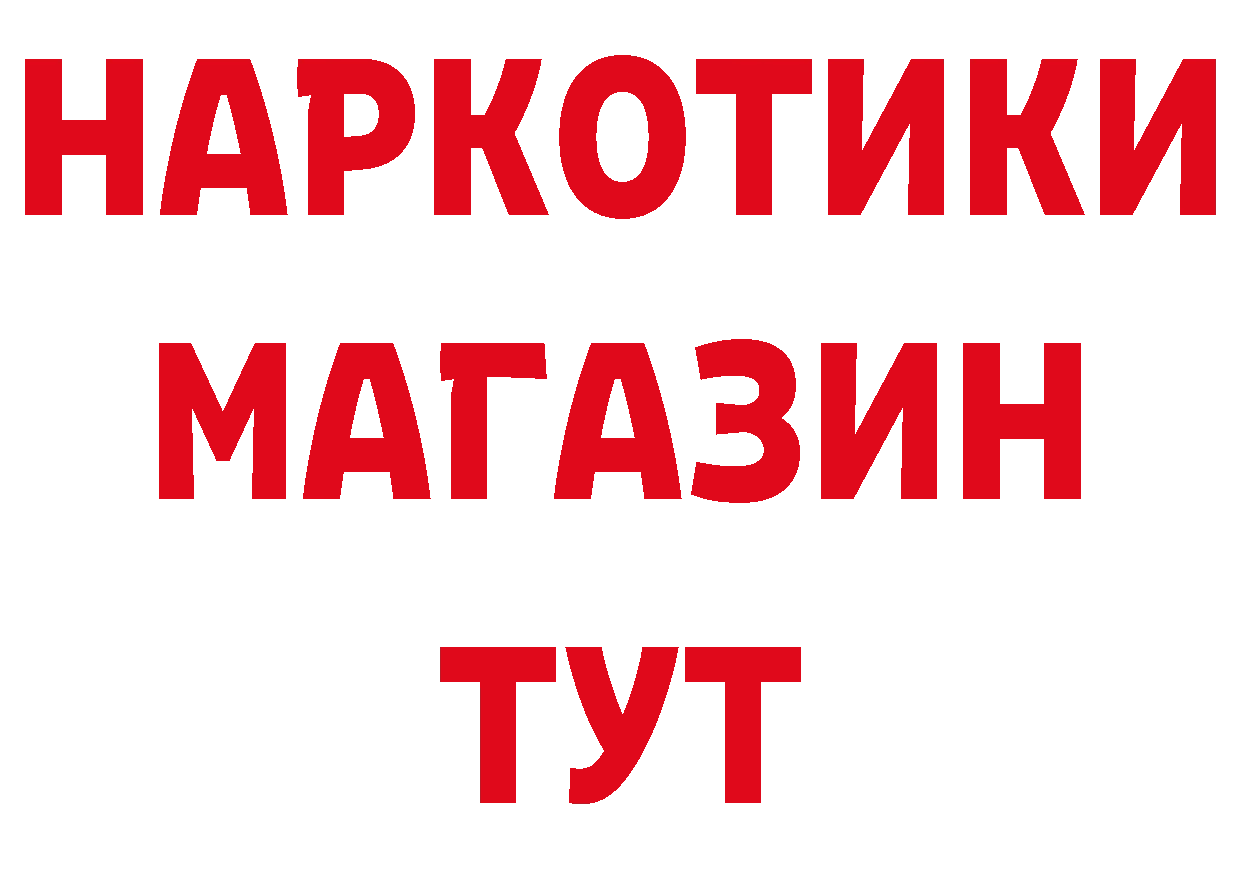 НАРКОТИКИ
МАГАЗИН
ТУТ